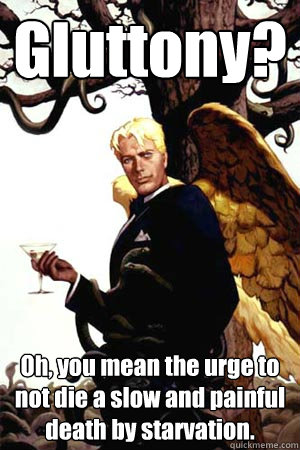 Gluttony?

Oh, you mean the urge to not die a slow and painful death by starvation.

quickmeme.com